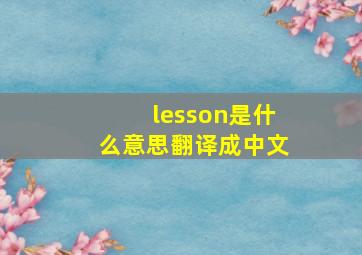 lesson是什么意思翻译成中文